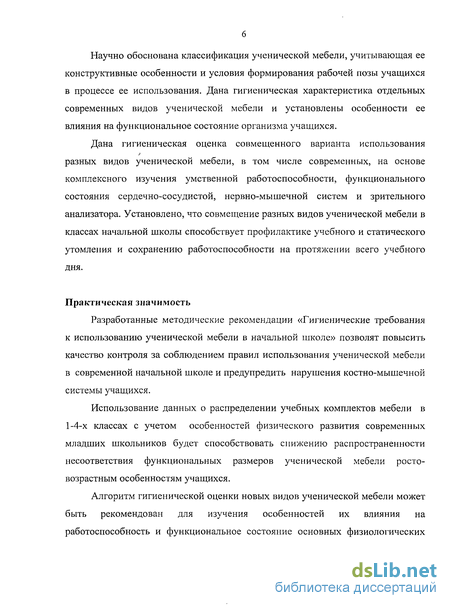 6

Научно обоснована классификация ученической мебели, учитывающая ее конструктивные особенности и условия формирования рабочей позы учащихся в процессе ее использования. Дана гигиеническая характеристика отдельных современных видов ученической мебели и установлены особенности ее влияния на функциональное состояние организма учащихся.

Дана гигиеническая оценка совмещенного варианта использования разных видов ученической мебели, в том числе современных, на основе комплексного изучения умственной работоспособности, функционального состояния сердечно-сосудистой, нервно-мышечной систем и зрительного анализатора. Установлено, что совмещение разных видов ученической мебели в классах начальной школы способствует профилактике учебного и статического утомления и сохранению работоспособности на протяжении всего учебного дня.

Практическая значимость

Разработанные методические рекомендации «Гигиенические требования к использованию ученической мебели в начальной школе» позволят повысить качество контроля за соблюдением правил использования ученической мебели в современной начальной школе и предупредить нарушения костно-мышечной системы учащихся.

Использование данных о распределении учебных комплектов мебели в 1-4-х классах с учетом особенностей физического развития современных младших школьников будет способствовать снижению распространенности несоответствия функциональных размеров ученической мебели росто-возрастным особенностям учащихся.

Алгоритм гигиенической оценки новых видов ученической мебели может быть рекомендован для изучения особенностей их влияния на работоспособность и функциональное состояние основных физиологических

dsLib.net
библиотека диссертаций